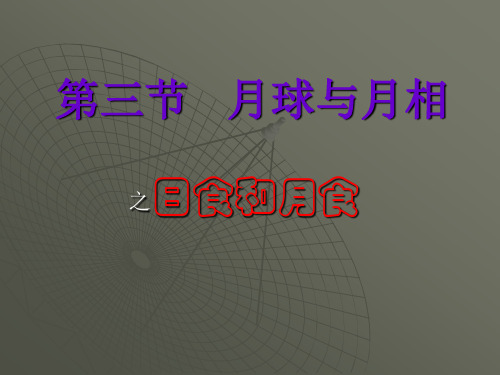 第三节　月球与月相

之日食和月食